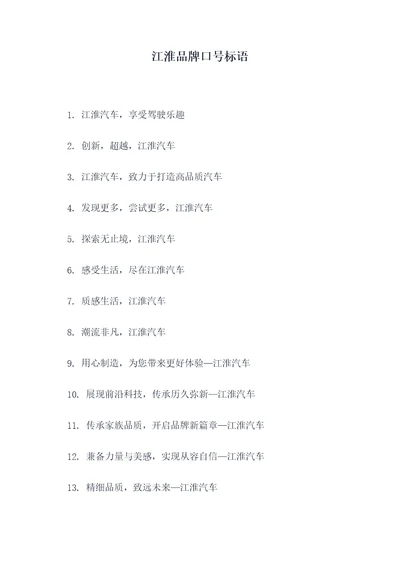 江淮品牌口号标语

1. 江淮汽车，享受驾驶乐趣

2. 创新，超越，江淮汽车

3. 江淮汽车，致力于打造高品质汽车

4. 发现更多，尝试更多，江淮汽车

5. 探索无止境，江淮汽车

6. 感受生活，尽在江淮汽车

7. 质感生活，江淮汽车

8. 潮流非凡，江淮汽车

9. 用心制造，为您带来更好体验—江淮汽车

10. 展现前沿科技，传承历久弥新—江淮汽车

11. 传承家族品质，开启品牌新篇章—江淮汽车

12. 兼备力量与美感，实现从容自信—江淮汽车

13. 精细品质，致远未来—江淮汽车